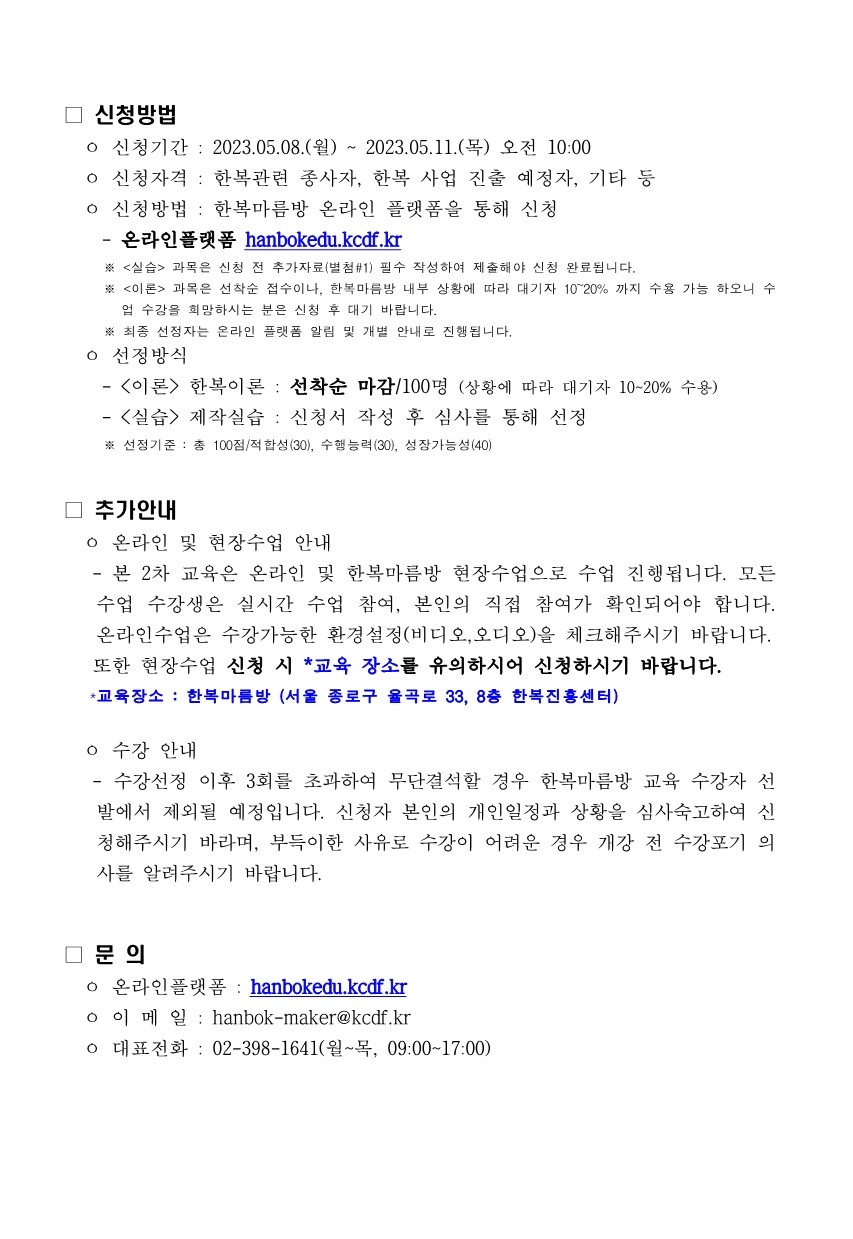 □ 신청방법

ㅇ 신청기간 : 2023.05.08.(월) ~ 2023.05.11.(목) 오전 10:00

ㅇ 신청자격 : 한복관련 종사자, 한복 사업 진출 예정자, 기타 등

ㅇ 신청방법 : 한복마름방 온라인 플랫폼을 통해 신청

- 온라인플랫폼 hanbokedu.kcdf.kr

※ <실습> 과목은 신청 전 추가자료(별첨#1) 필수 작성하여 제출해야 신청 완료됩니다.

※ <이론> 과목은 선착순 접수이나, 한복마름방 내부 상황에 따라 대기자 10~20% 까지 수용 가능 하오니 수업 수강을 희망하시는 분은 신청 후 대기 바랍니다.

※ 최종 선정자는 온라인 플랫폼 알림 및 개별 안내로 진행됩니다.

ㅇ 선정방식

- <이론> 한복이론 : 선착순 마감/100명 (상황에 따라 대기자 10~20% 수용)

- <실습> 제작실습 : 신청서 작성 후 심사를 통해 선정

※ 선정기준 : 총 100점/적합성(30), 수행능력(30), 성장가능성(40)

□ 추가안내

ㅇ 온라인 및 현장수업 안내

- 본 2차 교육은 온라인 및 한복마름방 현장수업으로 수업 진행됩니다. 모든 수업 수강생은 실시간 수업 참여, 본인의 직접 참여가 확인되어야 합니다. 온라인수업은 수강가능한 환경설정(비디오,오디오)을 체크해주시기 바랍니다. 또한 현장수업 신청 시 *교육 장소를 유의하시어 신청하시기 바랍니다.

*교육장소 : 한복마름방 (서울 종로구 율곡로 33, 8층 한복진흥센터)

ㅇ 수강 안내

- 수강선정 이후 3회를 초과하여 무단결석할 경우 한복마름방 교육 수강자 선발에서 제외될 예정입니다. 신청자 본인의 개인일정과 상황을 심사숙고하여 신청해주시기 바라며, 부득이한 사유로 수강이 어려운 경우 개강 전 수강포기 의사를 알려주시기 바랍니다.

□ 문 의

ㅇ 온라인플랫폼 : hanbokedu.kcdf.kr

ㅇ 이 메 일 : hanbok-maker@kcdf.kr

ㅇ 대표전화 : 02-398-1641(월~목, 09:00~17:00)